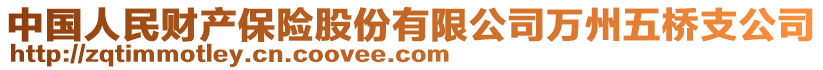 中国人民财产保险股份有限公司万州五桥支公司
http://zqtimmotley.cn.coovee.com